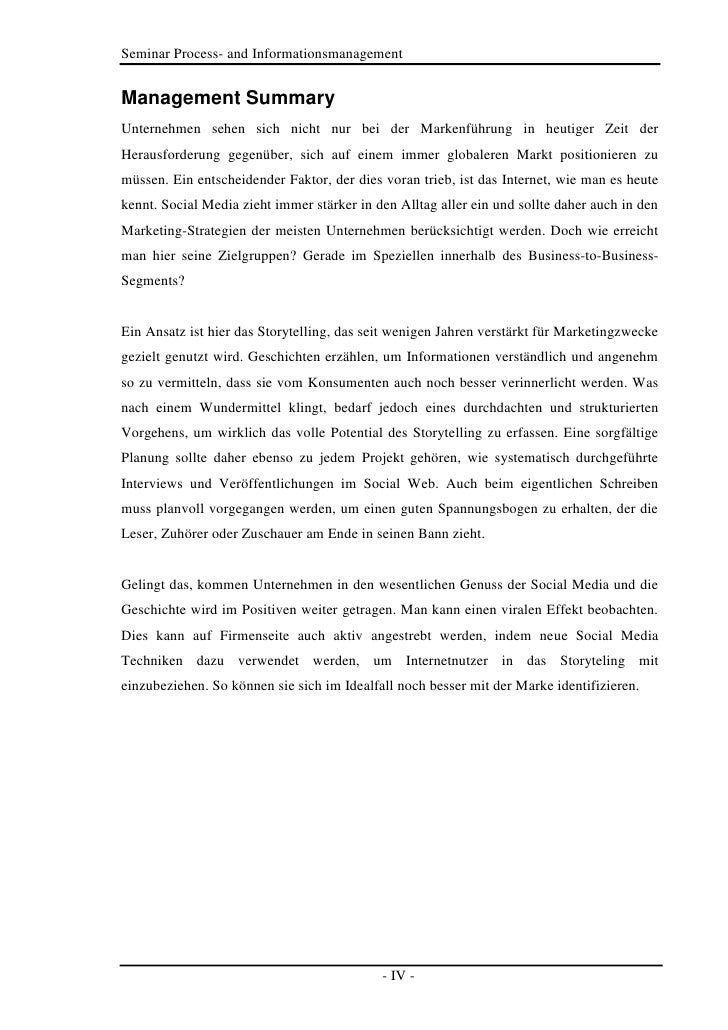 Seminar Process- and Informationsmanagement

Management Summary

Unternehmen sehen sich nicht nur bei der Markenführung in heutiger Zeit der Herausforderung gegenüber, sich auf einem immer globaleren Markt positionieren zu müssen. Ein entscheidender Faktor, der dies voran trieb, ist das Internet, wie man es heute kennt. Social Media zieht immer stärker in den Alltag aller ein und sollte daher auch in den Marketing-Strategien der meisten Unternehmen berücksichtigt werden. Doch wie erreicht man hier seine Zielgruppen? Gerade im Speziellen innerhalb des Business-to-Business-Segments?

Ein Ansatz ist hier das Storytelling, das seit wenigen Jahren verstärkt für Marketingzwecke gezielt genutzt wird. Geschichten erzählen, um Informationen verständlich und angenehm so zu vermitteln, dass sie vom Konsumenten auch noch besser verinnerlicht werden. Was nach einem Wundermittel klingt, bedarf jedoch eines durchdachten und strukturierten Vorgehens, um wirklich das volle Potential des Storytelling zu erfassen. Eine sorgfältige Planung sollte daher ebenso zu jedem Projekt gehören, wie systematisch durchgeführte Interviews und Veröffentlichungen im Social Web. Auch beim eigentlichen Schreiben muss planvoll vorgegangen werden, um einen guten Spannungsbogen zu erhalten, der die Leser, Zuhörer oder Zuschauer am Ende in seinen Bann zieht.

Gelingt das, kommen Unternehmen in den wesentlichen Genuss der Social Media und die Geschichte wird im Positiven weiter getragen. Man kann einen viralen Effekt beobachten. Dies kann auf Firmenseite auch aktiv angestrebt werden, indem neue Social Media Techniken dazu verwendet werden, um Internetnutzer in das Storyteling mit einzubeziehen. So können sie sich im Idealfall noch besser mit der Marke identifizieren.

- IV -